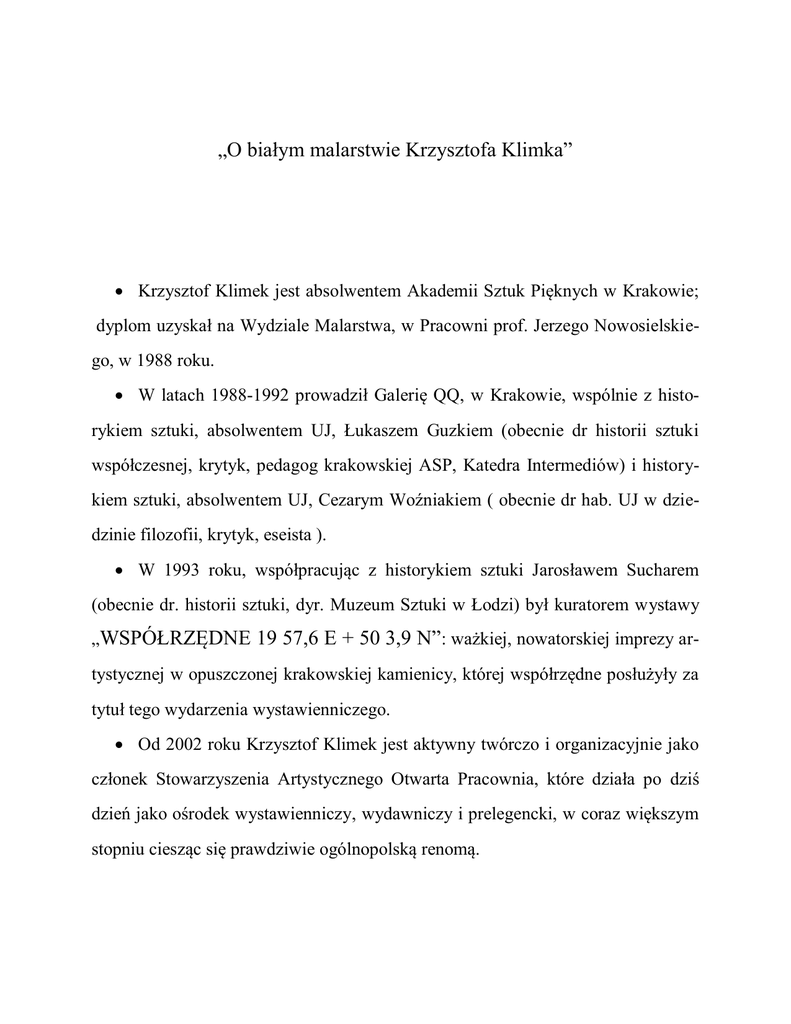 „O białym malarstwie Krzysztofa Klimka”

• Krzysztof Klimek jest absolwentem Akademii Sztuk Pięknych w Krakowie; dyplom uzyskał na Wydziale Malarstwa, w Pracowni prof. Jerzego Nowosielskiego, w 1988 roku.

• W latach 1988-1992 prowadził Galerię QQ, w Krakowie, wspólnie z historykiem sztuki, absolwentem UJ, Łukaszem Guzkiem (obecnie dr historii sztuki współczesnej, krytyk, pedagog krakowskiej ASP, Katedra Intermediów) i historykiem sztuki, absolwentem UJ, Cezarym Woźniakiem ( obecnie dr hab. UJ w dziedzinie filozofii, krytyk, eseista ).

• W 1993 roku, współpracując z historykiem sztuki Jarosławem Sucharem (obecnie dr. historii sztuki, dyr. Muzeum Sztuki w Łodzi) był kuratorem wystawy „WSPÓŁRZĘDNE 19 57,6 E + 50 3,9 N”: ważkiej, nowatorskiej imprezy artystycznej w opuszczonej krakowskiej kamienicy, której współrzędne posłużyły za tytuł tego wydarzenia wystawienniczego.

• Od 2002 roku Krzysztof Klimek jest aktywny twórczo i organizacyjnie jako członek Stowarzyszenia Artystycznego Otwarta Pracownia, które działa po dziś dzień jako ośrodek wystawienniczy, wydawniczy i prelegencki, w coraz większym stopniu ciesząc się prawdziwie ogólnopolską renomą.